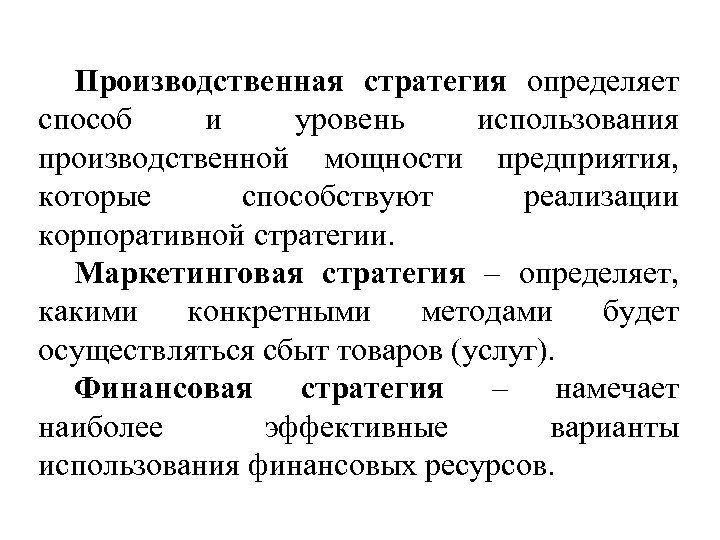 Производственная стратегия определяет способ и уровень использования производственной мощности предприятия, которые способствуют реализации корпоративной стратегии.

Маркетинговая стратегия – определяет, какими конкретными методами будет осуществляться сбыт товаров (услуг).

Финансовая стратегия – намечает наиболее эффективные варианты использования финансовых ресурсов.